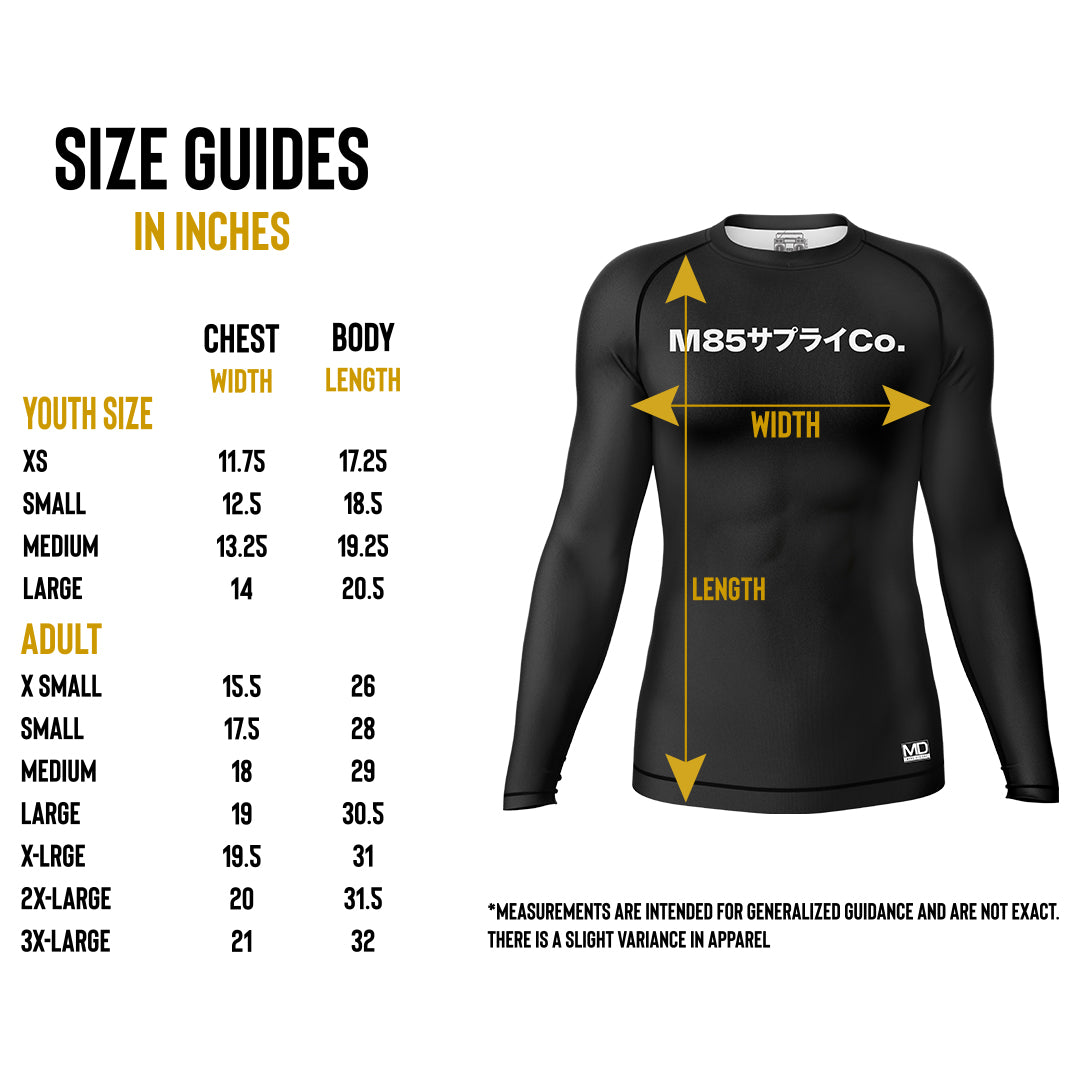 SIZE GUIDES
IN INCHES

| | CHEST WIDTH | BODY LENGTH |
|---|---|---|
| YOUTH SIZE | | |
| XS | 11.75 | 17.25 |
| SMALL | 12.5 | 18.5 |
| MEDIUM | 13.25 | 19.25 |
| LARGE | 14 | 20.5 |
| ADULT | | |
| X SMALL | 15.5 | 26 |
| SMALL | 17.5 | 28 |
| MEDIUM | 18 | 29 |
| LARGE | 19 | 30.5 |
| X-LRGE | 19.5 | 31 |
| 2X-LARGE | 20 | 31.5 |
| 3X-LARGE | 21 | 32 |

M85サプライCo.

WIDTH

LENGTH

MD

*MEASUREMENTS ARE INTENDED FOR GENERALIZED GUIDANCE AND ARE NOT EXACT. THERE IS A SLIGHT VARIANCE IN APPAREL